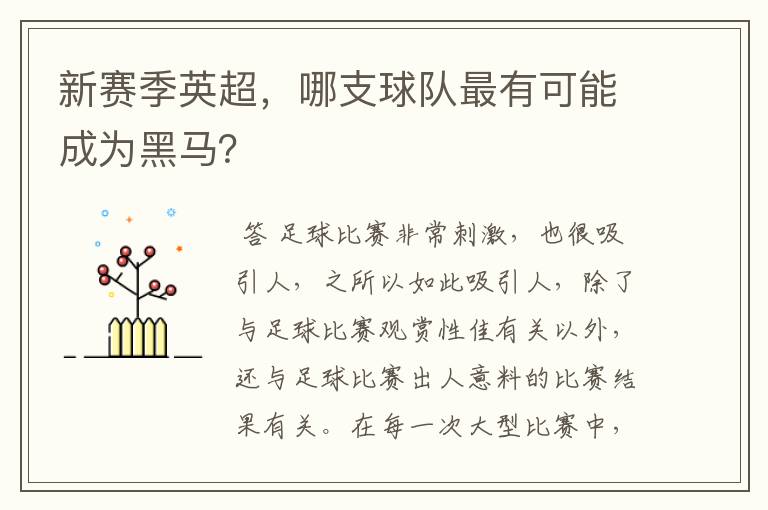 新赛季英超，哪支球队最有可能成为黑马?

答 足球比赛非常刺激，也很吸引人，之所以如此吸引人，除了与足球比赛观赏性佳有关以外，还与足球比赛出人意料的比赛结果有关。在每一次大型比赛中，